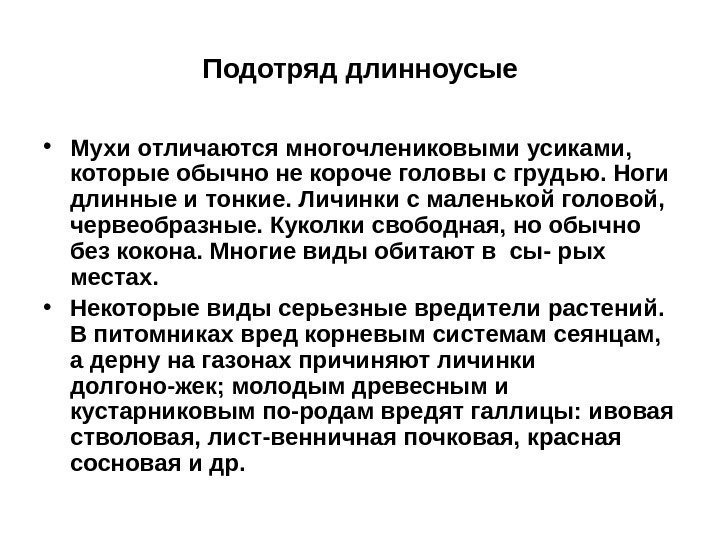 Подотряд длинноусые

• Мухи отличаются многочлениковыми усиками, которые обычно не короче головы с грудью. Ноги длинные и тонкие. Личинки с маленькой головой, червеобразные. Куколки свободная, но обычно без кокона. Многие виды обитают в сы- рых местах.
• Некоторые виды серьезные вредители растений. В питомниках вред корневым системам сеянцам, а дерну на газонах причиняют личинки долгоно-жек; молодым древесным и кустарниковым по-родам вредят галлицы: ивовая стволовая, лист-венничная почковая, красная сосновая и др.